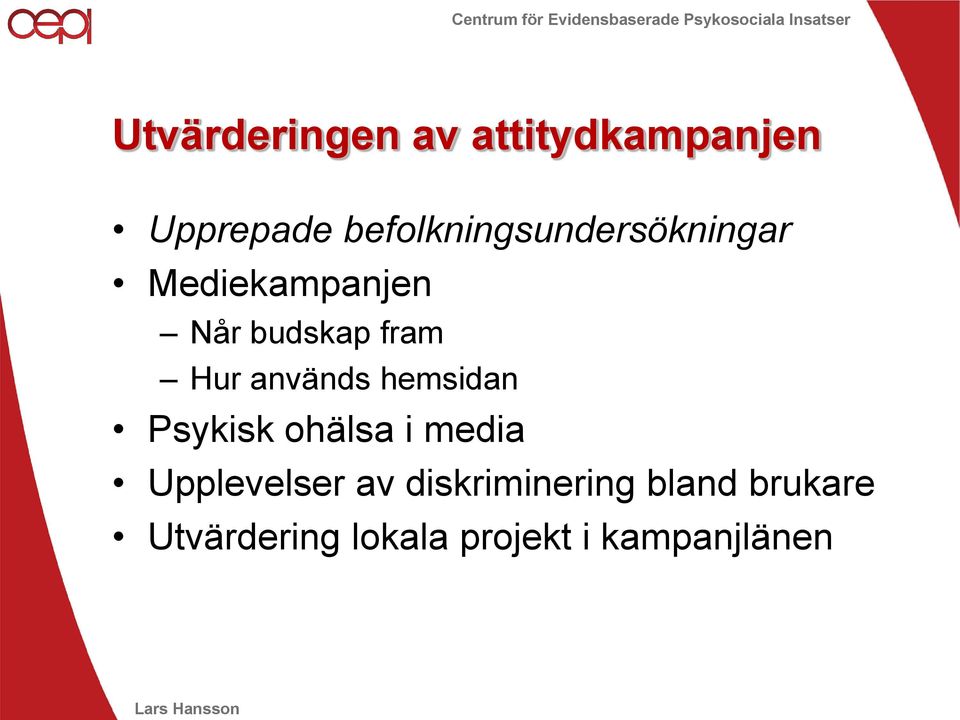 cepi

Centrum för Evidensbaserade Psykosociala Insatser

Utvärderingen av attitydkampanjen

• Upprepade befolkningsundersökningar
• Mediekampanjen
– Når budskap fram
– Hur används hemsidan
• Psykisk ohälsa i media
• Upplevelser av diskriminering bland brukare
• Utvärdering lokala projekt i kampanjlänen

Lars Hansson